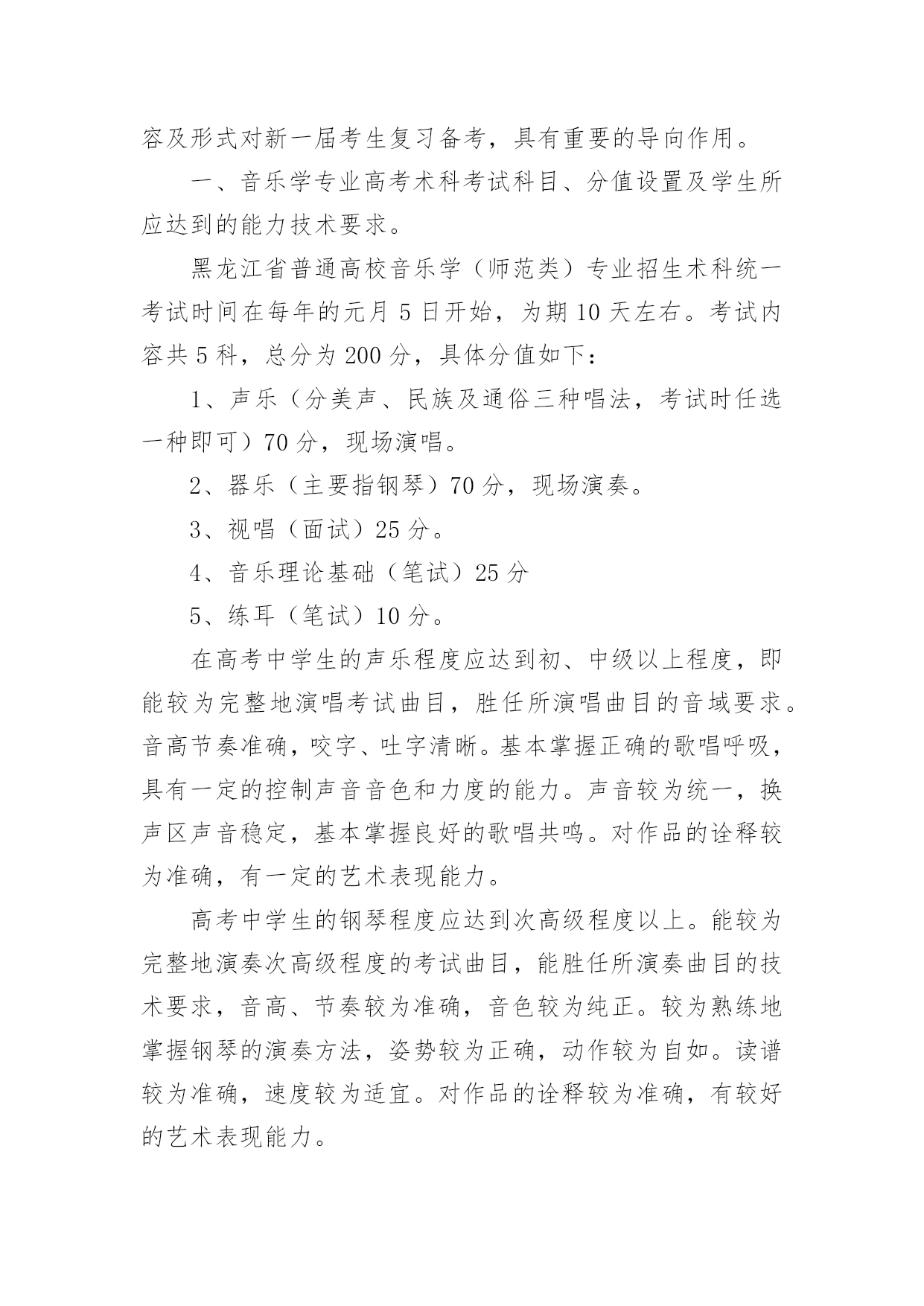 容及形式对新一届考生复习备考，具有重要的导向作用。

一、音乐学专业高考术科考试科目、分值设置及学生所应达到的能力技术要求。

黑龙江省普通高校音乐学（师范类）专业招生术科统一考试时间在每年的元月 5 日开始，为期 10 天左右。考试内容共 5 科，总分为 200 分，具体分值如下：

1、声乐（分美声、民族及通俗三种唱法，考试时任选一种即可）70 分，现场演唱。

2、器乐（主要指钢琴）70 分，现场演奏。

3、视唱（面试）25 分。

4、音乐理论基础（笔试）25 分

5、练耳（笔试）10 分。

在高考中学生的声乐程度应达到初、中级以上程度，即能较为完整地演唱考试曲目，胜任所演唱曲目的音域要求。音高节奏准确，咬字、吐字清晰。基本掌握正确的歌唱呼吸，具有一定的控制声音音色和力度的能力。声音较为统一，换声区声音稳定，基本掌握良好的歌唱共鸣。对作品的诠释较为准确，有一定的艺术表现能力。

高考中学生的钢琴程度应达到次高级程度以上。能较为完整地演奏次高级程度的考试曲目，能胜任所演奏曲目的技术要求，音高、节奏较为准确，音色较为纯正。较为熟练地掌握钢琴的演奏方法，姿势较为正确，动作较为自如。读谱较为准确，速度较为适宜。对作品的诠释较为准确，有较好的艺术表现能力。